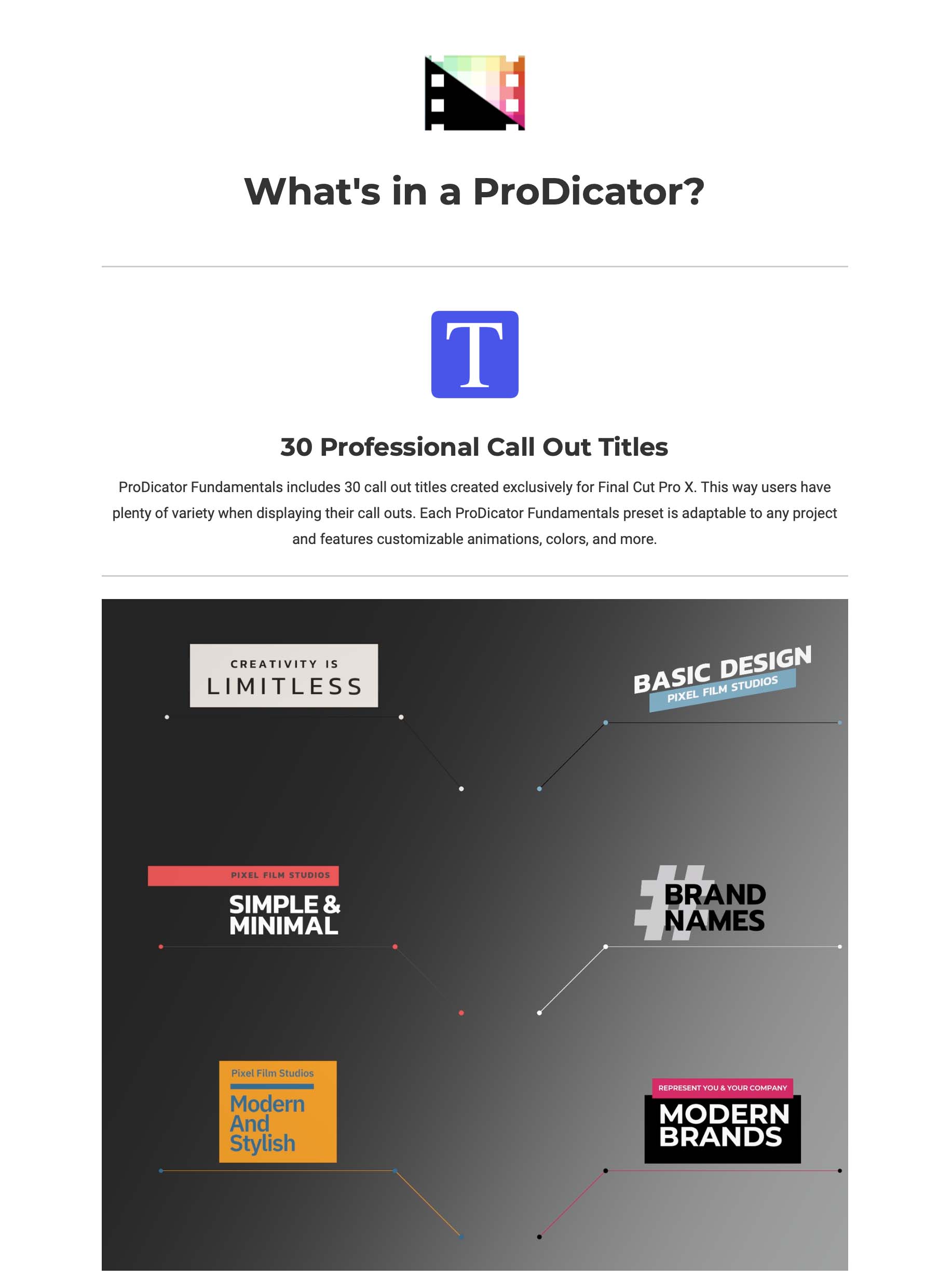 What's in a ProDicator?

T

30 Professional Call Out Titles

ProDicator Fundamentals includes 30 call out titles created exclusively for Final Cut Pro X. This way users have plenty of variety when displaying their call outs. Each ProDicator Fundamentals preset is adaptable to any project and features customizable animations, colors, and more.

CREATIVITY IS
LIMITLESS

BASIC DESIGN
PIXEL FILM STUDIOS

PIXEL FILM STUDIOS
SIMPLE & MINIMAL

#
BRAND NAMES

Pixel Film Studios
Modern And Stylish

REPRESENT YOU & YOUR COMPANY
MODERN BRANDS